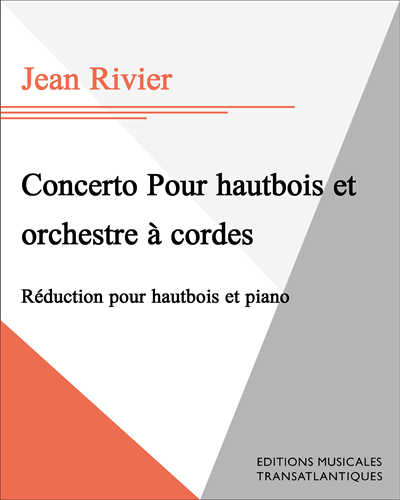 Jean Rivier

Concerto Pour hautbois et orchestre à cordes

Réduction pour hautbois et piano

EDITIONS MUSICALES
TRANSATLANTIQUES